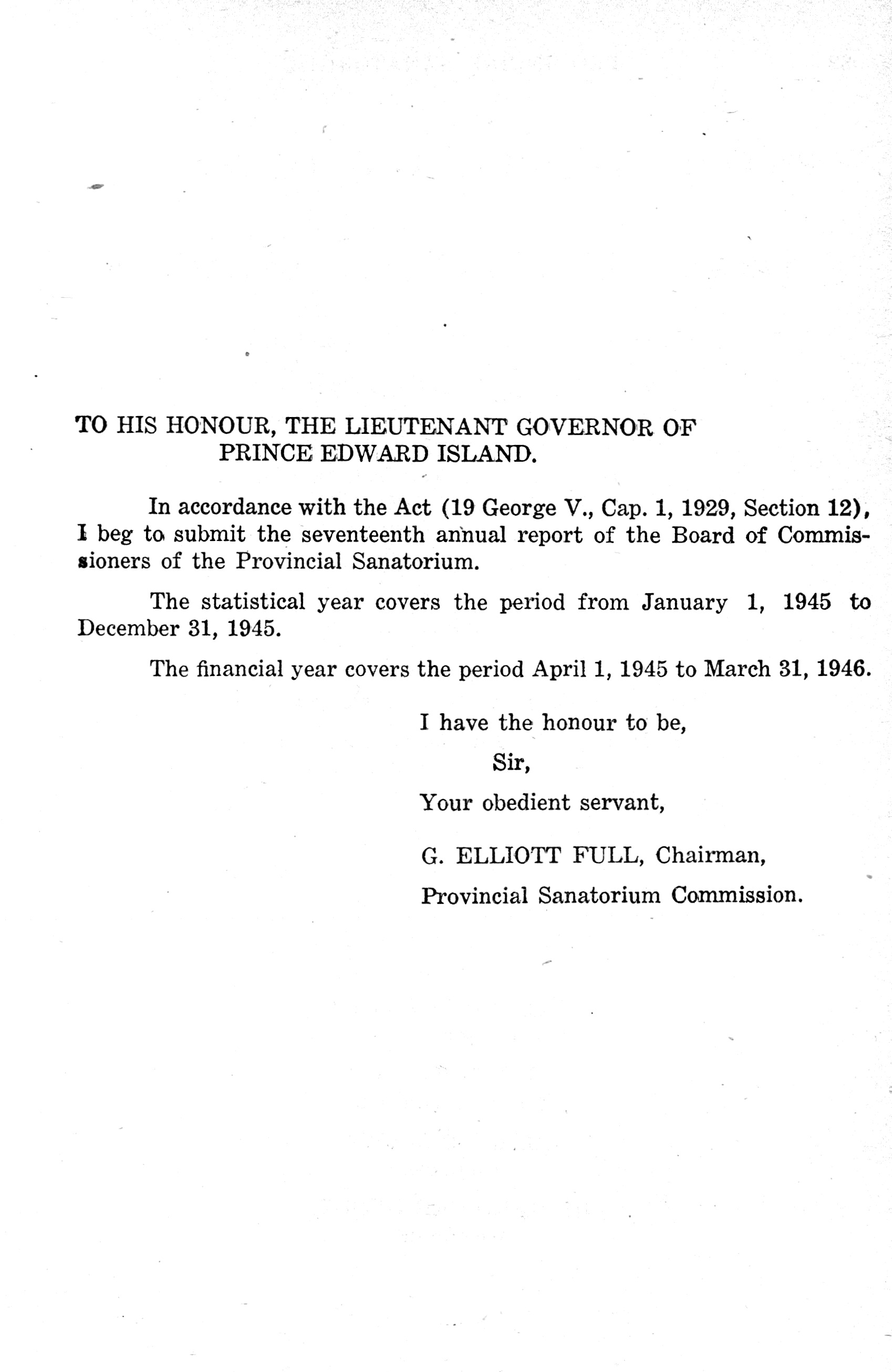 TO HIS HONOUR, THE LIEUTENANT GOVERNOR OF PRINCE EDWARD ISLAND.

In accordance with the Act (19 George V., Cap. 1, 1929, Section 12), I beg to submit the seventeenth annual report of the Board of Commissioners of the Provincial Sanatorium.

The statistical year covers the period from January 1, 1945 to December 31, 1945.

The financial year covers the period April 1, 1945 to March 31, 1946.

I have the honour to be,

Sir,

Your obedient servant,

G. ELLIOTT FULL, Chairman,

Provincial Sanatorium Commission.